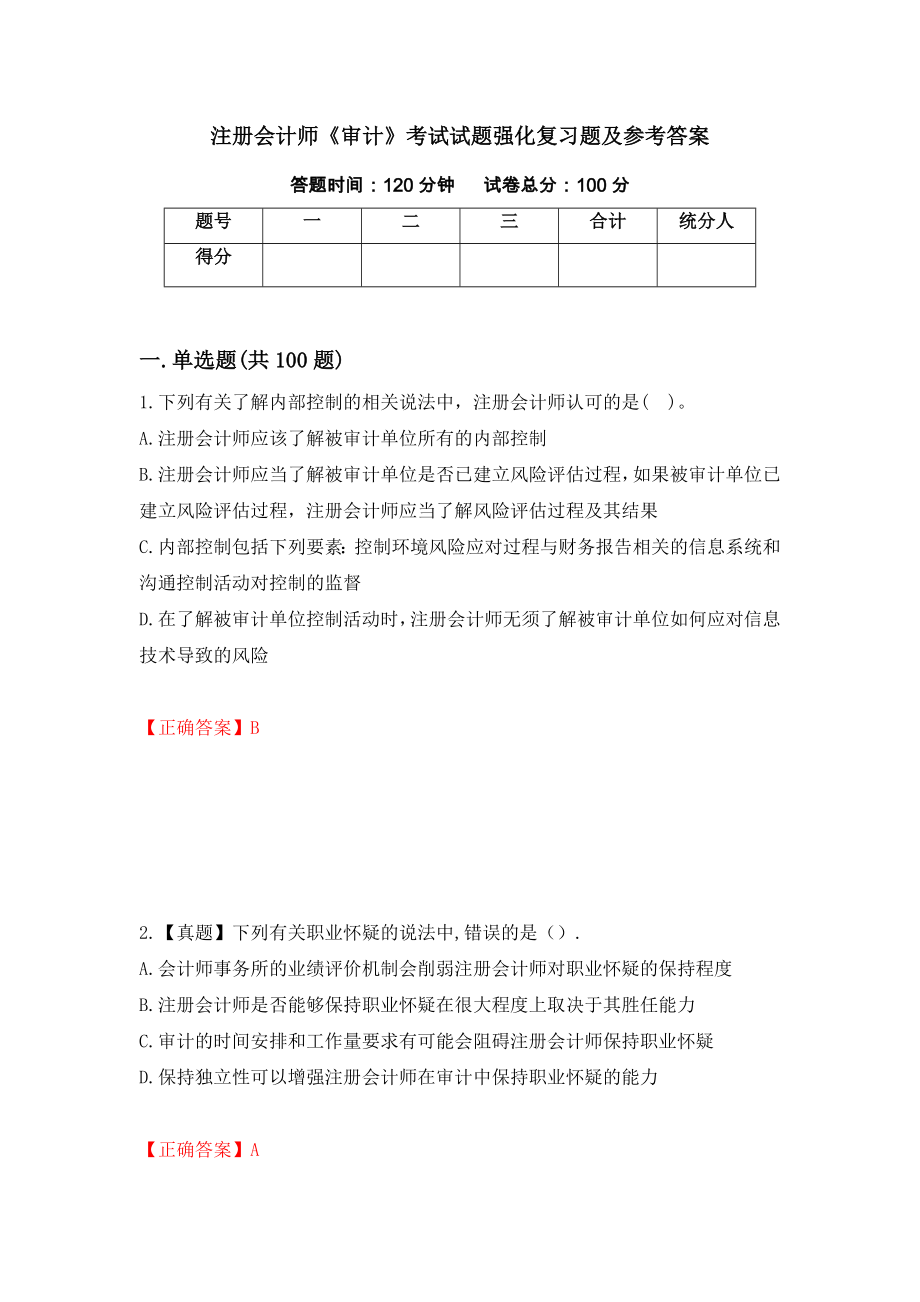 注册会计师《审计》考试试题强化复习题及参考答案

答题时间：120 分钟　试卷总分：100 分

| 题号 | 一 | 二 | 三 | 合计 | 统分人 |
|---|---|---|---|---|---|
| 得分 | | | | | |

一.单选题(共 100 题)

1.下列有关了解内部控制的相关说法中，注册会计师认可的是(　)。
A.注册会计师应该了解被审计单位所有的内部控制
B.注册会计师应当了解被审计单位是否已建立风险评估过程，如果被审计单位已建立风险评估过程，注册会计师应当了解风险评估过程及其结果
C.内部控制包括下列要素：控制环境风险应对过程与财务报告相关的信息系统和沟通控制活动对控制的监督
D.在了解被审计单位控制活动时，注册会计师无须了解被审计单位如何应对信息技术导致的风险

【正确答案】B

2.【真题】下列有关职业怀疑的说法中,错误的是（）.
A.会计师事务所的业绩评价机制会削弱注册会计师对职业怀疑的保持程度
B.注册会计师是否能够保持职业怀疑在很大程度上取决于其胜任能力
C.审计的时间安排和工作量要求有可能会阻碍注册会计师保持职业怀疑
D.保持独立性可以增强注册会计师在审计中保持职业怀疑的能力

【正确答案】A